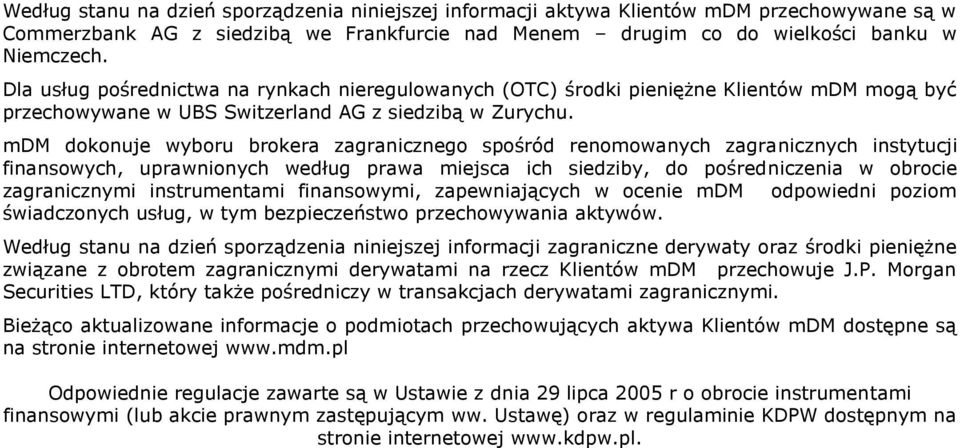 Według stanu na dzień sporządzenia niniejszej informacji aktywa Klientów mDM przechowywane są w Commerzbank AG z siedzibą we Frankfurcie nad Menem – drugim co do wielkości banku w Niemczech.

Dla usług pośrednictwa na rynkach nieregulowanych (OTC) środki pieniężne Klientów mDM mogą być przechowywane w UBS Switzerland AG z siedzibą w Zurychu.

mDM dokonuje wyboru brokera zagranicznego spośród renomowanych zagranicznych instytucji finansowych, uprawnionych według prawa miejsca ich siedziby, do pośredniczenia w obrocie zagranicznymi instrumentami finansowymi, zapewniających w ocenie mDM odpowiedni poziom świadczonych usług, w tym bezpieczeństwo przechowywania aktywów.

Według stanu na dzień sporządzenia niniejszej informacji zagraniczne derywaty oraz środki pieniężne związane z obrotem zagranicznymi derywatami na rzecz Klientów mDM przechowuje J.P. Morgan Securities LTD, który także pośredniczy w transakcjach derywatami zagranicznymi.

Bieżąco aktualizowane informacje o podmiotach przechowujących aktywa Klientów mDM dostępne są na stronie internetowej www.mdm.pl

Odpowiednie regulacje zawarte są w Ustawie z dnia 29 lipca 2005 r o obrocie instrumentami finansowymi (lub akcie prawnym zastępującym ww. Ustawę) oraz w regulaminie KDPW dostępnym na stronie internetowej www.kdpw.pl.